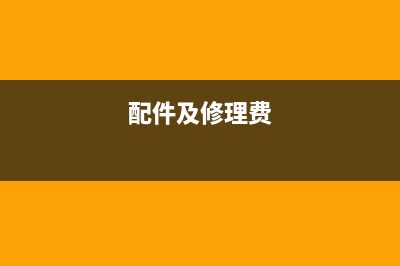 配件及修理费